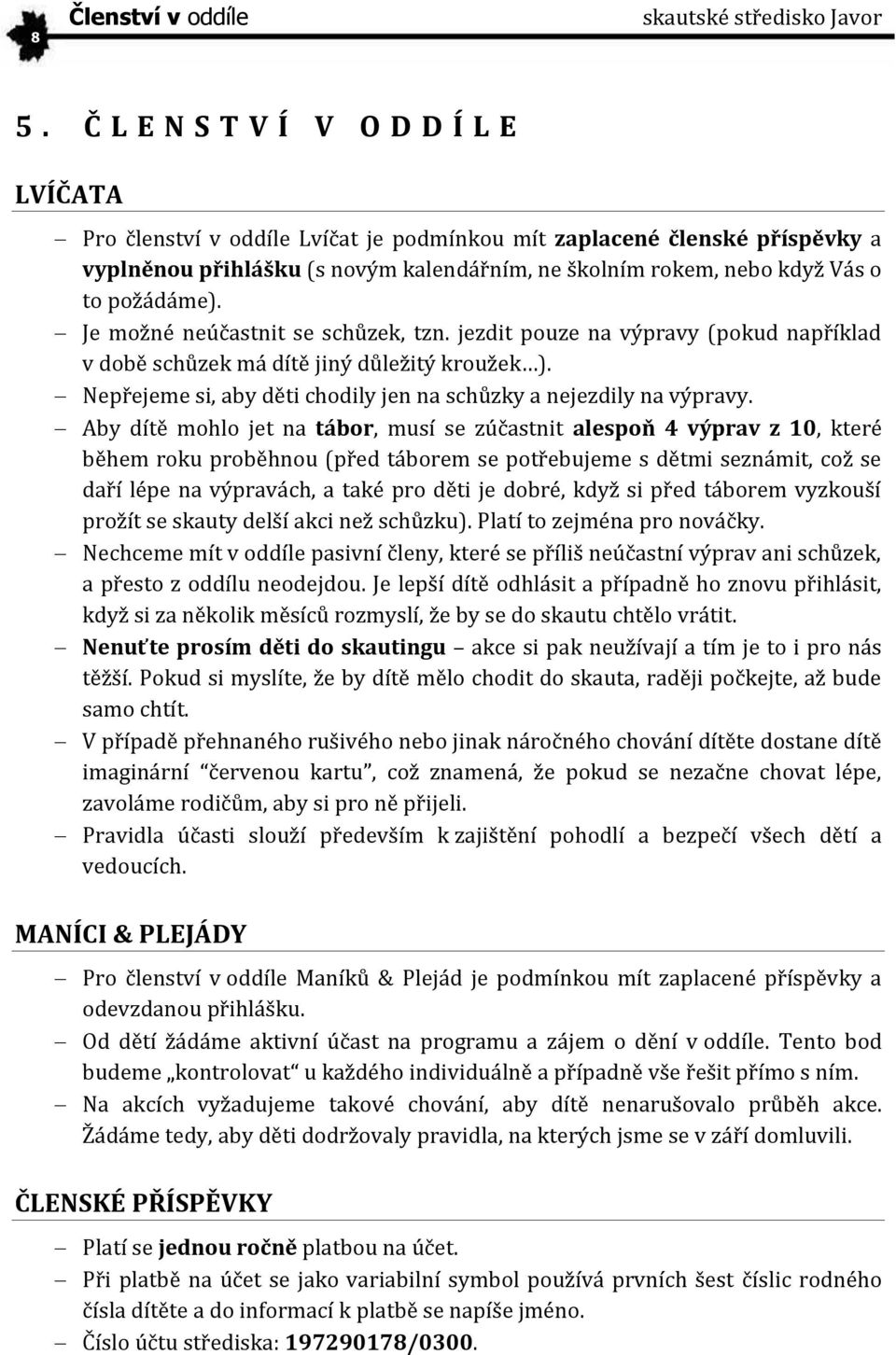 8 Členství v oddíle skautské středisko Javor

5. ČLENSTVÍ V ODDÍLE

LVÍČATA

– Pro členství v oddíle Lvíčat je podmínkou mít zaplacené členské příspěvky a vyplněnou přihlášku (s novým kalendářním, ne školním rokem, nebo když Vás o to požádáme).
– Je možné neúčastnit se schůzek, tzn. jezdit pouze na výpravy (pokud například v době schůzek má dítě jiný důležitý kroužek…).
– Nepřejeme si, aby děti chodily jen na schůzky a nejezdily na výpravy.
– Aby dítě mohlo jet na tábor, musí se zúčastnit alespoň 4 výprav z 10, které během roku proběhnou (před táborem se potřebujeme s dětmi seznámit, což se daří lépe na výpravách, a také pro děti je dobré, když si před táborem vyzkouší prožít se skauty delší akci než schůzku). Platí to zejména pro nováčky.
– Nechceme mít v oddíle pasivní členy, které se příliš neúčastní výprav ani schůzek, a přesto z oddílu neodejdou. Je lepší dítě odhlásit a případně ho znovu přihlásit, když si za několik měsíců rozmyslí, že by se do skautu chtělo vrátit.
– Nenuťte prosím děti do skautingu – akce si pak neužívají a tím je to i pro nás těžší. Pokud si myslíte, že by dítě mělo chodit do skauta, raději počkejte, až bude samo chtít.
– V případě přehnaného rušivého nebo jinak náročného chování dítěte dostane dítě imaginární “červenou kartu”, což znamená, že pokud se nezačne chovat lépe, zavoláme rodičům, aby si pro ně přijeli.
– Pravidla účasti slouží především k zajištění pohodlí a bezpečí všech dětí a vedoucích.

MANÍCI & PLEJÁDY

– Pro členství v oddíle Maníků & Plejád je podmínkou mít zaplacené příspěvky a odevzdanou přihlášku.
– Od dětí žádáme aktivní účast na programu a zájem o dění v oddíle. Tento bod budeme „kontrolovat“ u každého individuálně a případně vše řešit přímo s ním.
– Na akcích vyžadujeme takové chování, aby dítě nenarušovalo průběh akce. Žádáme tedy, aby děti dodržovaly pravidla, na kterých jsme se v září domluvili.

ČLENSKÉ PŘÍSPĚVKY

– Platí se jednou ročně platbou na účet.
– Při platbě na účet se jako variabilní symbol používá prvních šest číslic rodného čísla dítěte a do informací k platbě se napíše jméno.
– Číslo účtu střediska: 197290178/0300.